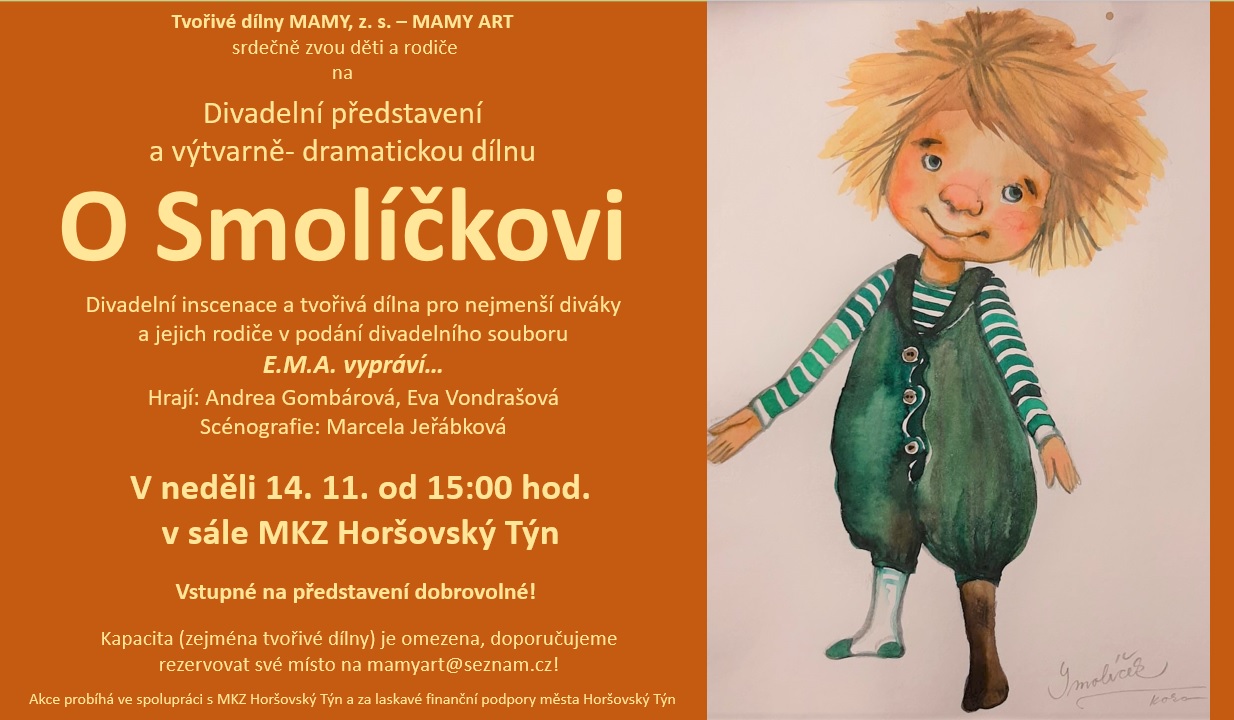 Tvořivé dílny MAMY, z. s. – MAMY ART
srdečně zvou děti a rodiče
na

Divadelní představení
a výtvarně- dramatickou dílnu

O Smolíčkovi

Divadelní inscenace a tvořivá dílna pro nejmenší diváky
a jejich rodiče v podání divadelního souboru
E.M.A. vypráví...
Hrají: Andrea Gombárová, Eva Vondrašová
Scénografie: Marcela Jeřábková

V neděli 14. 11. od 15:00 hod.
v sále MKZ Horšovský Týn

Vstupné na představení dobrovolné!

Kapacita (zejména tvořivé dílny) je omezena, doporučujeme rezervovat své místo na mamyart@seznam.cz!

Akce probíhá ve spolupráci s MKZ Horšovský Týn a za laskavé finanční podpory města Horšovský Týn

Smolíček